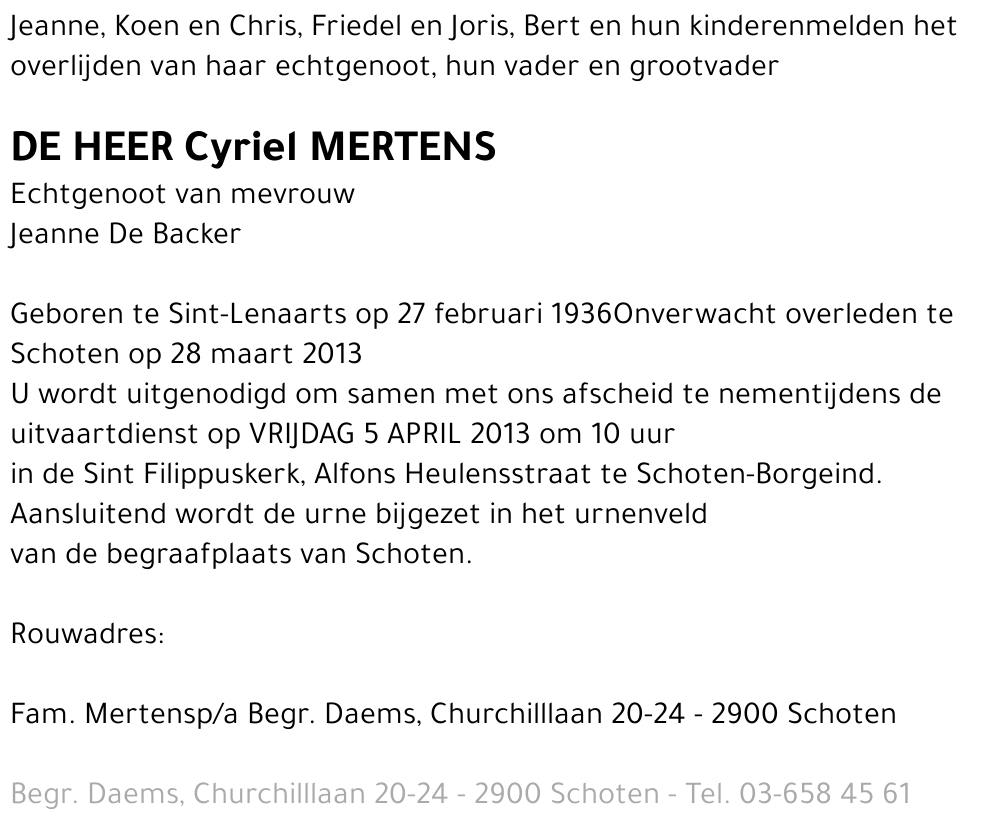 Jeanne, Koen en Chris, Friedel en Joris, Bert en hun kinderenmelden het overlijden van haar echtgenoot, hun vader en grootvader

DE HEER Cyriel MERTENS
Echtgenoot van mevrouw
Jeanne De Backer

Geboren te Sint-Lenaarts op 27 februari 1936Onverwacht overleden te Schoten op 28 maart 2013
U wordt uitgenodigd om samen met ons afscheid te nementijdens de uitvaartdienst op VRIJDAG 5 APRIL 2013 om 10 uur
in de Sint Filippuskerk, Alfons Heulensstraat te Schoten-Borgeind.
Aansluitend wordt de urne bijgezet in het urnenveld
van de begraafplaats van Schoten.

Rouwadres:

Fam. Mertensp/a Begr. Daems, Churchilllaan 20-24 - 2900 Schoten

Begr. Daems, Churchilllaan 20-24 - 2900 Schoten - Tel. 03-658 45 61